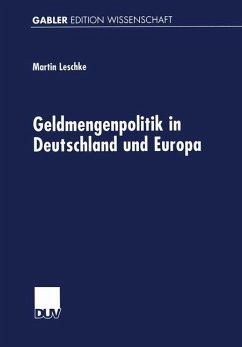 GABLER EDITION WISSENSCHAFT

Martin Leschke

Geldmengenpolitik in Deutschland und Europa

DUV